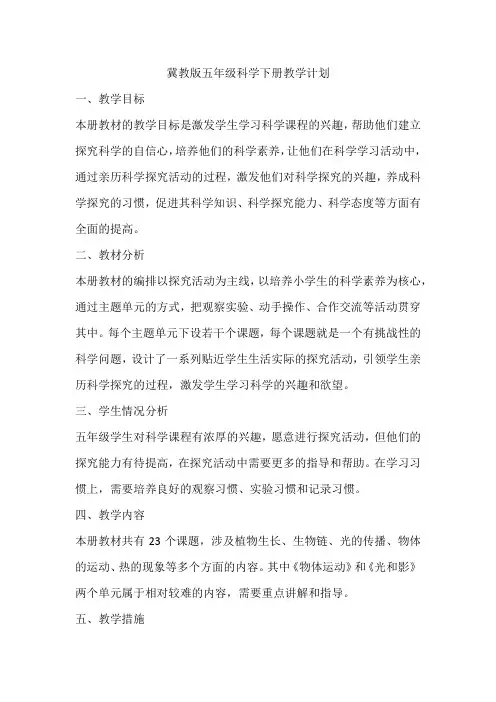 冀教版五年级科学下册教学计划

一、教学目标

本册教材的教学目标是激发学生学习科学课程的兴趣，帮助他们建立探究科学的自信心，培养他们的科学素养，让他们在科学学习活动中，通过亲历科学探究活动的过程，激发他们对科学探究的兴趣，养成科学探究的习惯，促进其科学知识、科学探究能力、科学态度等方面有全面的提高。

二、教材分析

本册教材的编排以探究活动为主线，以培养小学生的科学素养为核心，通过主题单元的方式，把观察实验、动手操作、合作交流等活动贯穿其中。每个主题单元下设若干个课题，每个课题就是一个有挑战性的科学问题，设计了一系列贴近学生生活实际的探究活动，引领学生亲历科学探究的过程，激发学生学习科学的兴趣和欲望。

三、学生情况分析

五年级学生对科学课程有浓厚的兴趣，愿意进行探究活动，但他们的探究能力有待提高，在探究活动中需要更多的指导和帮助。在学习习惯上，需要培养良好的观察习惯、实验习惯和记录习惯。

四、教学内容

本册教材共有 23 个课题，涉及植物生长、生物链、光的传播、物体的运动、热的现象等多个方面的内容。其中《物体运动》和《光和影》两个单元属于相对较难的内容，需要重点讲解和指导。

五、教学措施